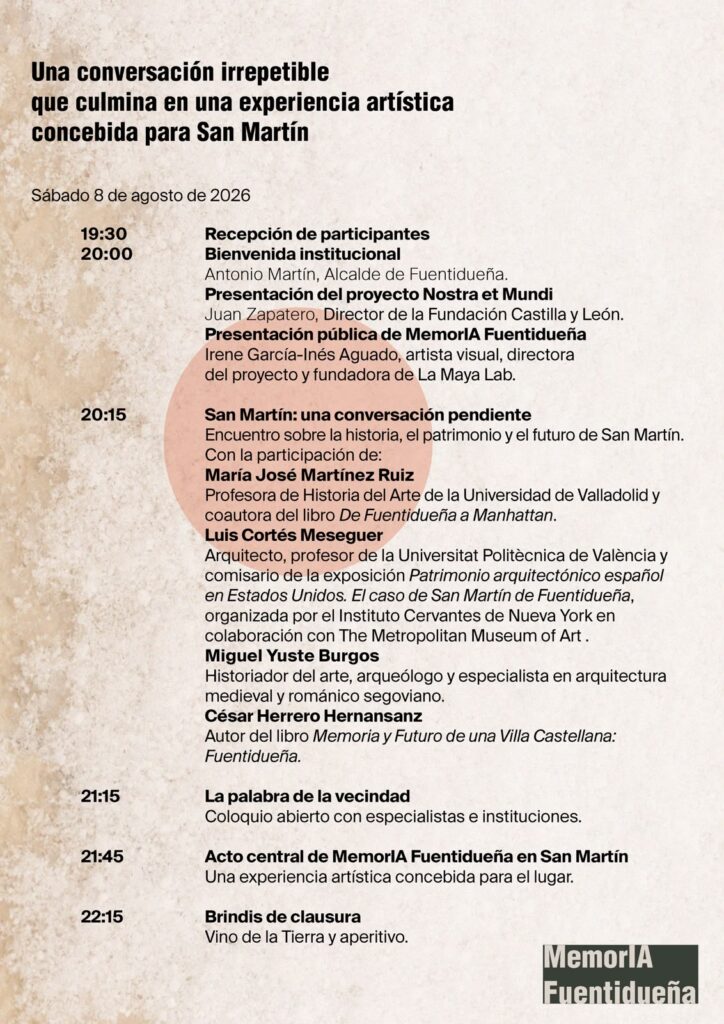 Una conversación irrepetible que culmina en una experiencia artística concebida para San Martín

Sábado 8 de agosto de 2026

19:30 Recepción de participantes
20:00 Bienvenida institucional
Antonio Martín, Alcalde de Fuentidueña.
Presentación del proyecto Nostra et Mundi
Juan Zapatero, Director de la Fundación Castilla y León.
Presentación pública de MemorIA Fuentidueña
Irene García-Inés Aguado, artista visual, directora del proyecto y fundadora de La Maya Lab.

20:15 San Martín: una conversación pendiente
Encuentro sobre la historia, el patrimonio y el futuro de San Martín.
Con la participación de:
María José Martínez Ruiz
Profesora de Historia del Arte de la Universidad de Valladolid y coautora del libro De Fuentidueña a Manhattan.
Luis Cortés Meseguer
Arquitecto, profesor de la Universitat Politècnica de València y comisario de la exposición Patrimonio arquitectónico español en Estados Unidos. El caso de San Martín de Fuentidueña, organizada por el Instituto Cervantes de Nueva York en colaboración con The Metropolitan Museum of Art .
Miguel Yuste Burgos
Historiador del arte, arqueólogo y especialista en arquitectura medieval y románico segoviano.
César Herrero Hernansanz
Autor del libro Memoria y Futuro de una Villa Castellana: Fuentidueña.

21:15 La palabra de la vecindad
Coloquio abierto con especialistas e instituciones.

21:45 Acto central de MemorIA Fuentidueña en San Martín
Una experiencia artística concebida para el lugar.

22:15 Brindis de clausura
Vino de la Tierra y aperitivo.

MemorIA Fuentidueña